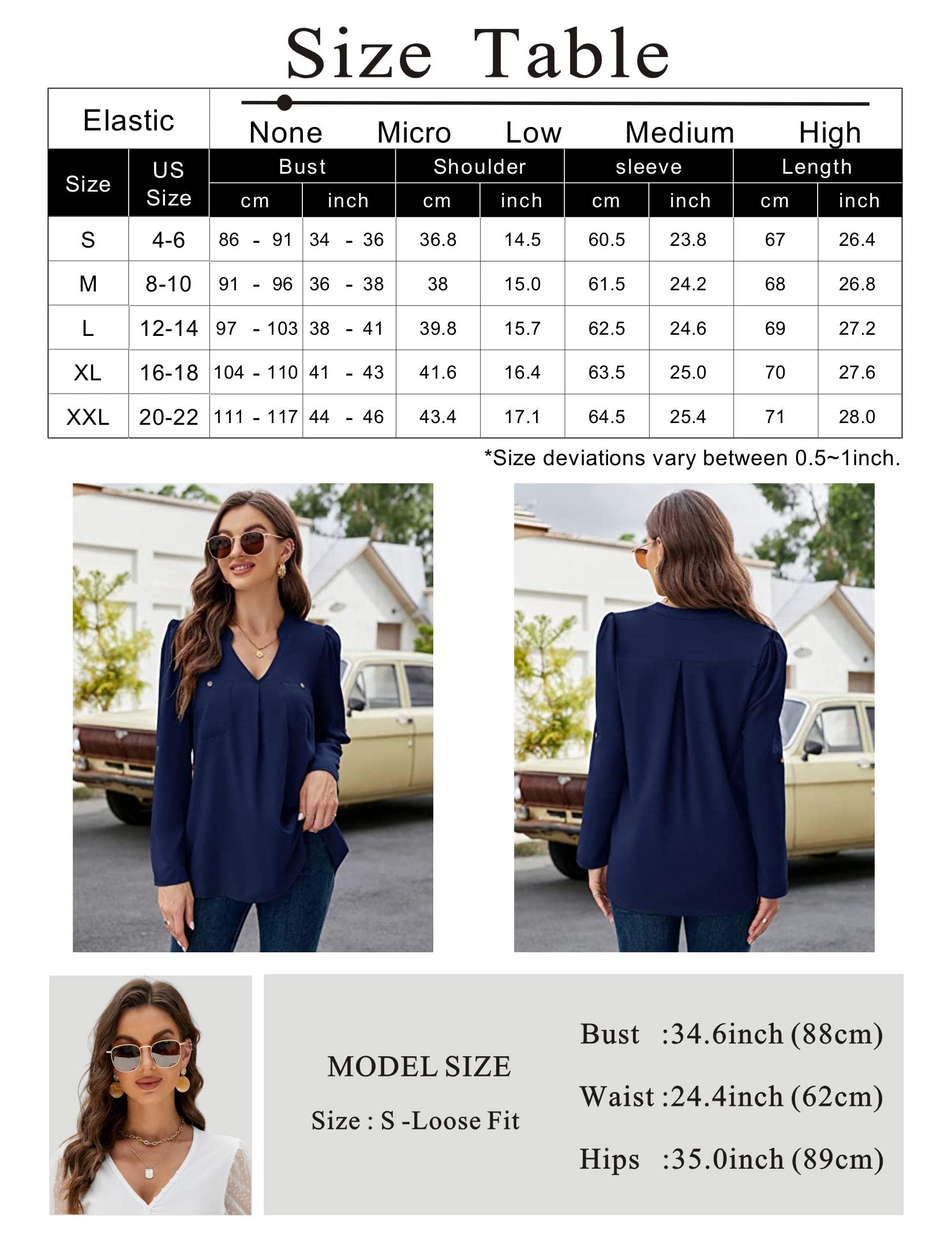 Size Table

Elastic
None Micro Low Medium High

| Size | US Size | Bust |  | Shoulder |  | sleeve |  | Length |  |
|---|---|---|---|---|---|---|---|---|---|
|  |  | cm | inch | cm | inch | cm | inch | cm | inch |
| S | 4-6 | 86 - 91 | 34 - 36 | 36.8 | 14.5 | 60.5 | 23.8 | 67 | 26.4 |
| M | 8-10 | 91 - 96 | 36 - 38 | 38 | 15.0 | 61.5 | 24.2 | 68 | 26.8 |
| L | 12-14 | 97 - 103 | 38 - 41 | 39.8 | 15.7 | 62.5 | 24.6 | 69 | 27.2 |
| XL | 16-18 | 104 - 110 | 41 - 43 | 41.6 | 16.4 | 63.5 | 25.0 | 70 | 27.6 |
| XXL | 20-22 | 111 - 117 | 44 - 46 | 43.4 | 17.1 | 64.5 | 25.4 | 71 | 28.0 |

*Size deviations vary between 0.5~1inch.

MODEL SIZE

Size : S -Loose Fit

Bust :34.6inch (88cm)

Waist :24.4inch (62cm)

Hips :35.0inch (89cm)